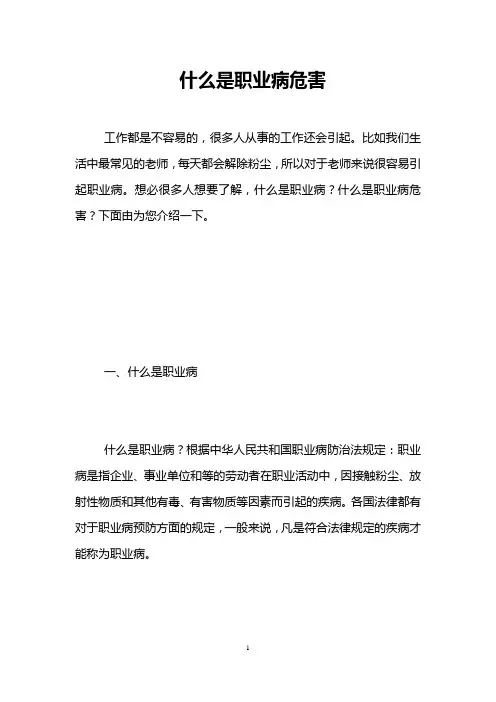 什么是职业病危害

工作都是不容易的，很多人从事的工作还会引起。比如我们生活中最常见的老师，每天都会解除粉尘，所以对于老师来说很容易引起职业病。想必很多人想要了解，什么是职业病？什么是职业病危害？下面由为您介绍一下。

一、什么是职业病

什么是职业病？根据中华人民共和国职业病防治法规定：职业病是指企业、事业单位和等的劳动者在职业活动中，因接触粉尘、放射性物质和其他有毒、有害物质等因素而引起的疾病。各国法律都有对于职业病预防方面的规定，一般来说，凡是符合法律规定的疾病才能称为职业病。

1